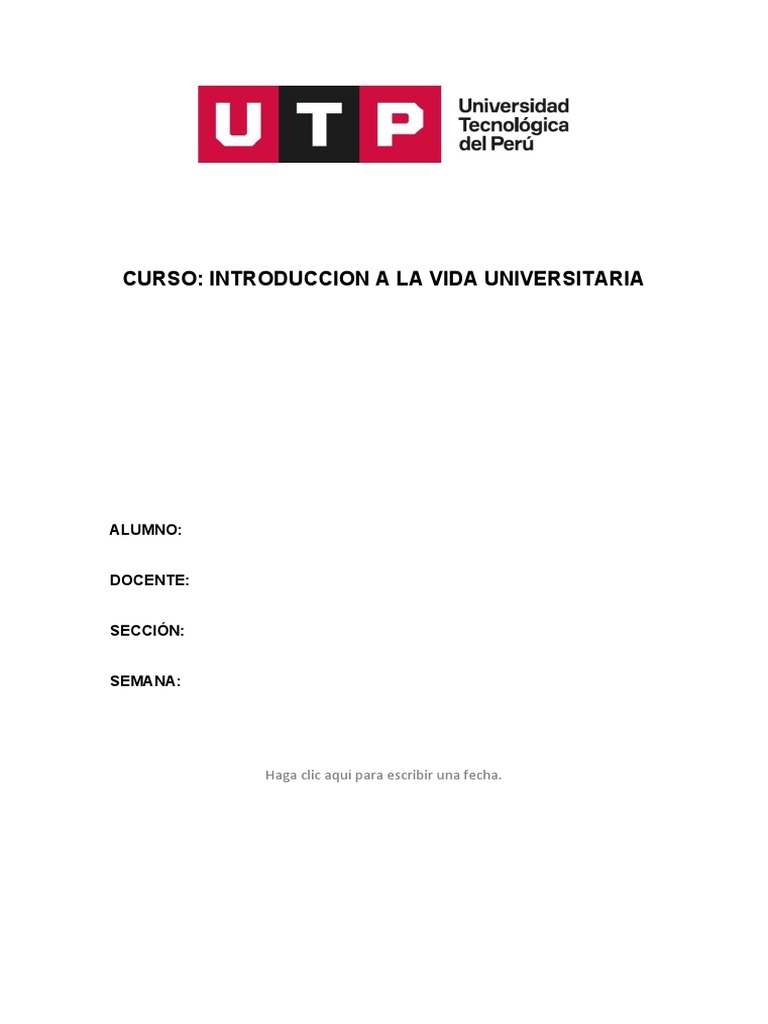 UTP Universidad Tecnológica del Perú

CURSO: INTRODUCCION A LA VIDA UNIVERSITARIA

ALUMNO:

DOCENTE:

SECCIÓN:

SEMANA:

Haga clic aquí para escribir una fecha.